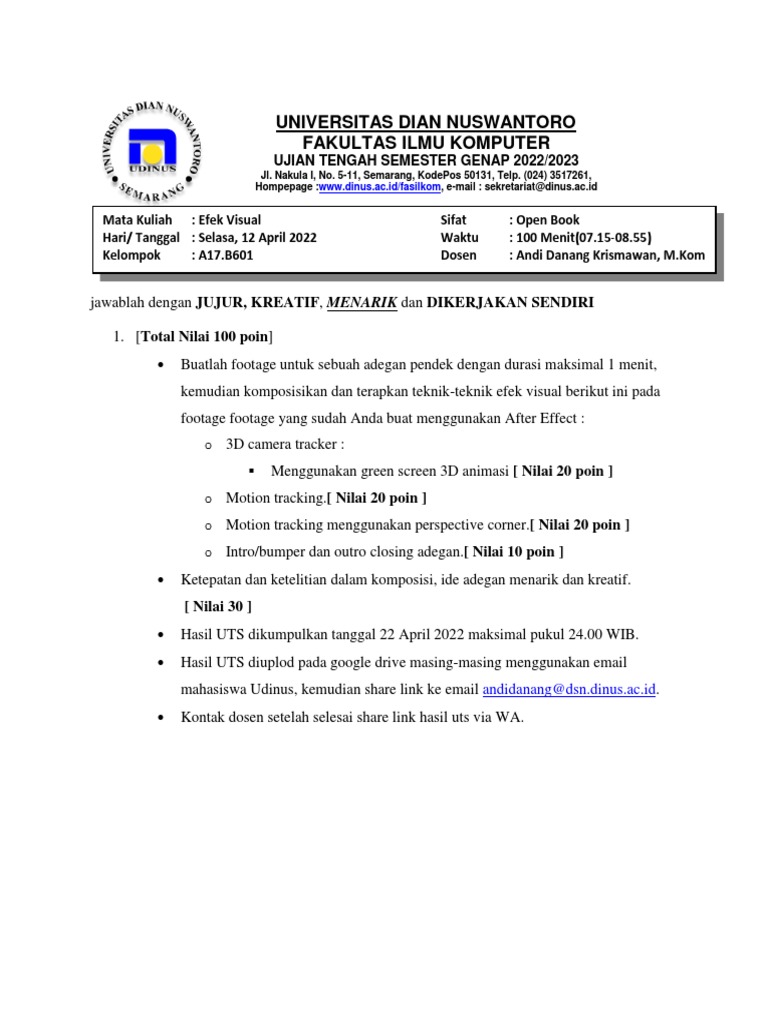 UNIVERSITAS DIAN NUSWANTORO
SEMARANG
UDINUS

UNIVERSITAS DIAN NUSWANTORO
FAKULTAS ILMU KOMPUTER
UJIAN TENGAH SEMESTER GENAP 2022/2023
Jl. Nakula I, No. 5-11, Semarang, KodePos 50131, Telp. (024) 3517261,
Hompepage :www.dinus.ac.id/fasilkom, e-mail : sekretariat@dinus.ac.id

| Mata Kuliah | : Efek Visual | Sifat | : Open Book |
|---|---|---|---|
| Hari/ Tanggal | : Selasa, 12 April 2022 | Waktu | : 100 Menit(07.15-08.55) |
| Kelompok | : A17.B601 | Dosen | : Andi Danang Krismawan, M.Kom |

jawablah dengan JUJUR, KREATIF, MENARIK dan DIKERJAKAN SENDIRI

1. [Total Nilai 100 poin]
• Buatlah footage untuk sebuah adegan pendek dengan durasi maksimal 1 menit, kemudian komposisikan dan terapkan teknik-teknik efek visual berikut ini pada footage footage yang sudah Anda buat menggunakan After Effect :
o 3D camera tracker :
▪ Menggunakan green screen 3D animasi [ Nilai 20 poin ]
o Motion tracking.[ Nilai 20 poin ]
o Motion tracking menggunakan perspective corner.[ Nilai 20 poin ]
o Intro/bumper dan outro closing adegan.[ Nilai 10 poin ]
• Ketepatan dan ketelitian dalam komposisi, ide adegan menarik dan kreatif. [ Nilai 30 ]
• Hasil UTS dikumpulkan tanggal 22 April 2022 maksimal pukul 24.00 WIB.
• Hasil UTS diuplod pada google drive masing-masing menggunakan email mahasiswa Udinus, kemudian share link ke email andidanang@dsn.dinus.ac.id.
• Kontak dosen setelah selesai share link hasil uts via WA.